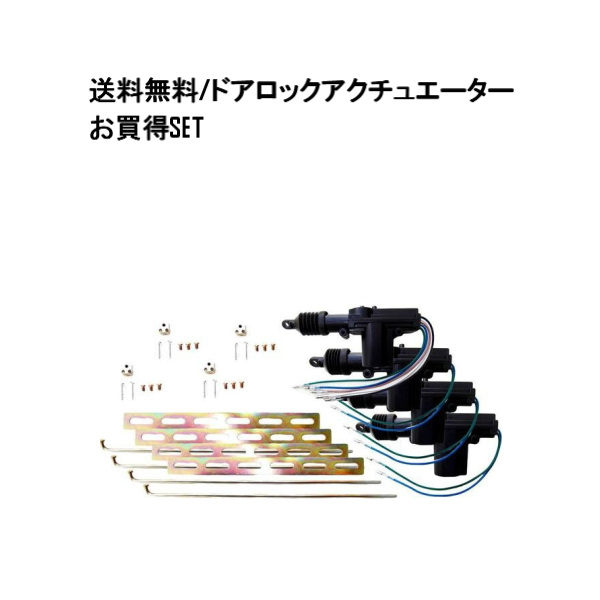 送料無料/ドアロックアクチュエーター
お買得SET